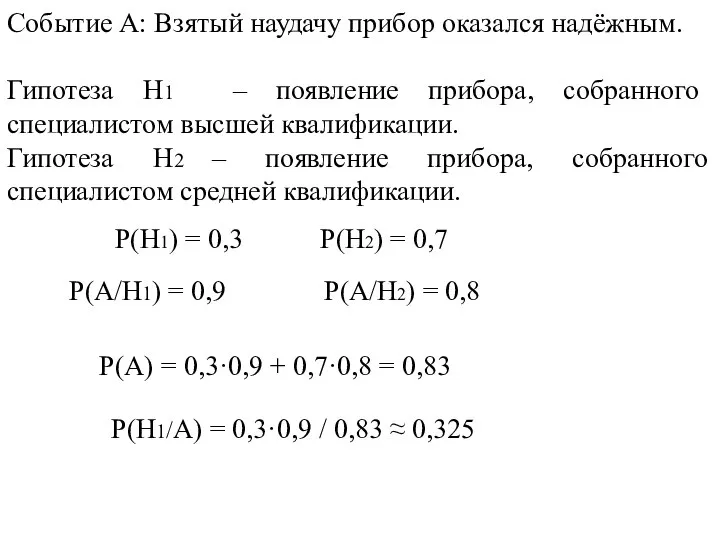 Событие А: Взятый наудачу прибор оказался надёжным.

Гипотеза $H_1$ – появление прибора, собранного специалистом высшей квалификации.
Гипотеза $H_2$ – появление прибора, собранного специалистом средней квалификации.

$P(H_1) = 0,3$ $P(H_2) = 0,7$

$P(A/H_1) = 0,9$ $P(A/H_2) = 0,8$

$P(A) = 0,3 \cdot 0,9 + 0,7 \cdot 0,8 = 0,83$

$P(H_1/A) = 0,3 \cdot 0,9 / 0,83 \approx 0,325$